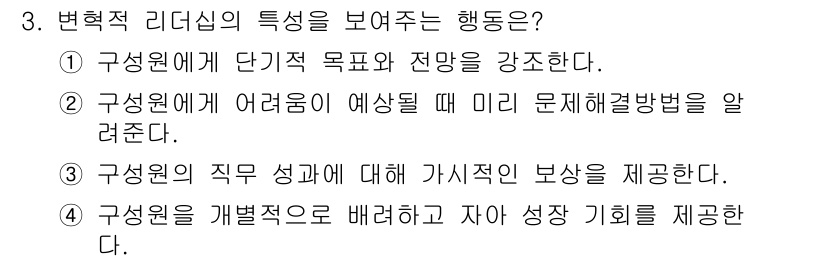 3. 변혁적 리더십의 특성을 보여주는 행동은?

① 구성원에게 단기적 목표와 전망을 강조한다.

② 구성원에게 어려움이 예상될 때 미리 문제해결방법을 알려준다.

③ 구성원의 직무 성과에 대해 가시적인 보상을 제공한다.

④ 구성원을 개별적으로 배려하고 자아 성장 기회를 제공한다.